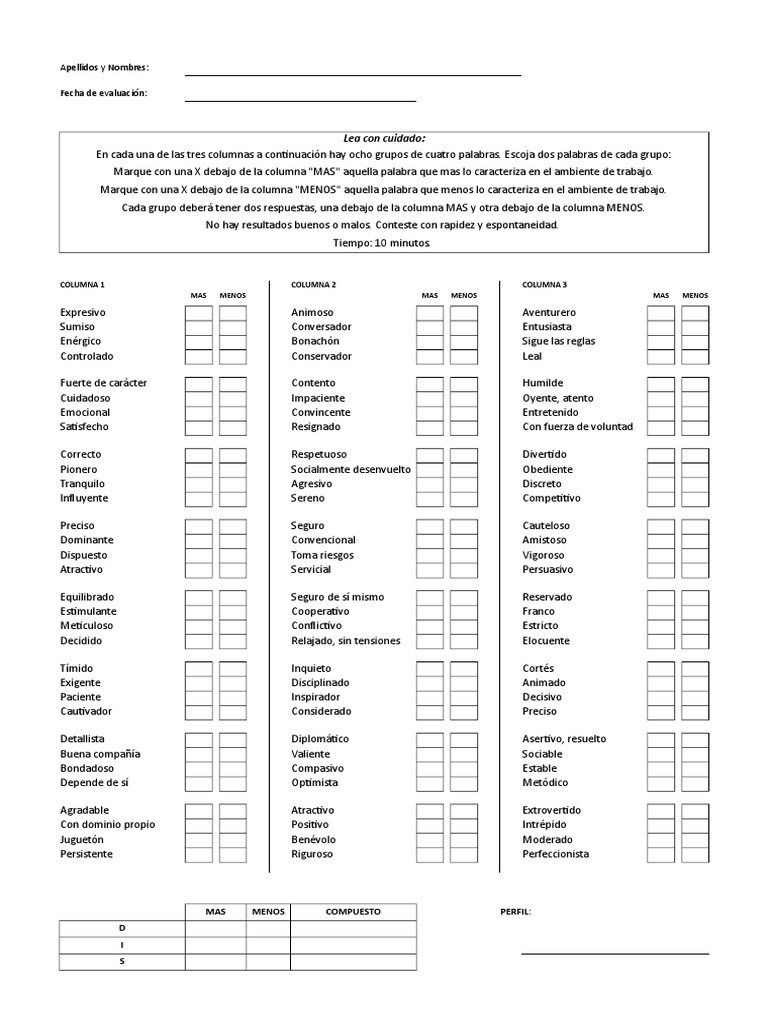 Apellidos y Nombres:

Fecha de evaluación:

Lea con cuidado:
En cada una de las tres columnas a continuación hay ocho grupos de cuatro palabras. Escoja dos palabras de cada grupo:
Marque con una X debajo de la columna "MAS" aquella palabra que mas lo caracteriza en el ambiente de trabajo.
Marque con una X debajo de la columna "MENOS" aquella palabra que menos lo caracteriza en el ambiente de trabajo.
Cada grupo deberá tener dos respuestas, una debajo de la columna MAS y otra debajo de la columna MENOS.
No hay resultados buenos o malos. Conteste con rapidez y espontaneidad.
Tiempo: 10 minutos.

COLUMNA 1
MAS MENOS

Expresivo
Sumiso
Enérgico
Controlado

Fuerte de carácter
Cuidadoso
Emocional
Satisfecho

Correcto
Pionero
Tranquilo
Influyente

Preciso
Dominante
Dispuesto
Atractivo

Equilibrado
Estimulante
Meticuloso
Decidido

Tímido
Exigente
Paciente
Cautivador

Detallista
Buena compañía
Bondadoso
Depende de sí

Agradable
Con dominio propio
Juguetón
Persistente

COLUMNA 2
MAS MENOS

Animoso
Conversador
Bonachón
Conservador

Contento
Impaciente
Convincente
Resignado

Respetuoso
Socialmente desenvuelto
Agresivo
Sereno

Seguro
Convencional
Toma riesgos
Servicial

Seguro de sí mismo
Cooperativo
Conflictivo
Relajado, sin tensiones

Inquieto
Disciplinado
Inspirador
Considerado

Diplomático
Valiente
Compasivo
Optimista

Atractivo
Positivo
Benévolo
Riguroso

COLUMNA 3
MAS MENOS

Aventurero
Entusiasta
Sigue las reglas
Leal

Humilde
Oyente, atento
Entretenido
Con fuerza de voluntad

Divertido
Obediente
Discreto
Competitivo

Cauteloso
Amistoso
Vigoroso
Persuasivo

Reservado
Franco
Estricto
Elocuente

Cortés
Animado
Decisivo
Preciso

Asertivo, resuelto
Sociable
Estable
Metódico

Extrovertido
Intrépido
Moderado
Perfeccionista

| | MAS | MENOS | COMPUESTO |
|---|---|---|---|
| D | | | |
| I | | | |
| S | | | |

PERFIL: